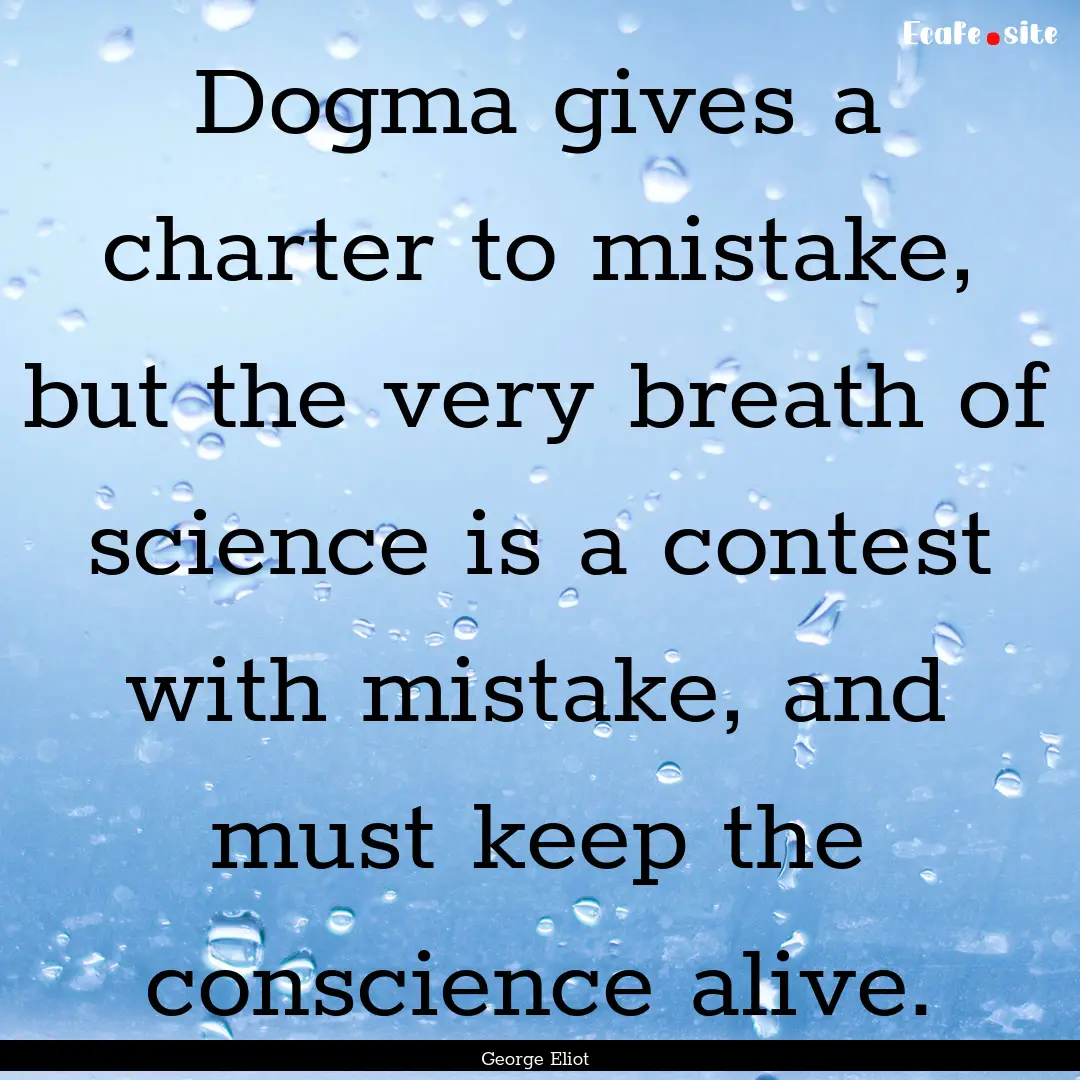 Ecafe.site

Dogma gives a charter to mistake, but the very breath of science is a contest with mistake, and must keep the conscience alive.

George Eliot